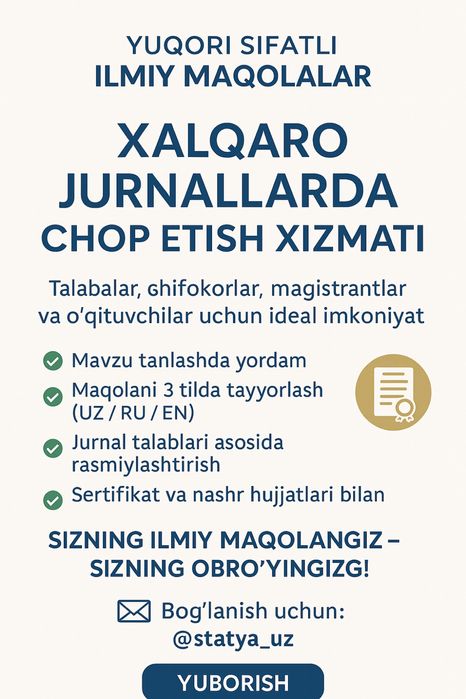 YUQORI SIFATLI
ILMIY MAQOLALAR

XALQARO JURNALLARDA CHOP ETISH XIZMATI

Talabalar, ghifokorlar, magistrantlar va o'qituvchilar uchun ideal imkoniyat

Mavzu tanlashda yordam
Maqolani 3 tilda tayyorlash (UZ / RU / EN)
Jurnal talablari asosida rasmiylashtirish
Sertifikat va nashr hujjatlari bilan

SIZNING ILMIY MAQOLANGIZ – SIZNING OBRO'YINGIZG!

Bog'lanish uchun:
@statya_uz

YUBORISH